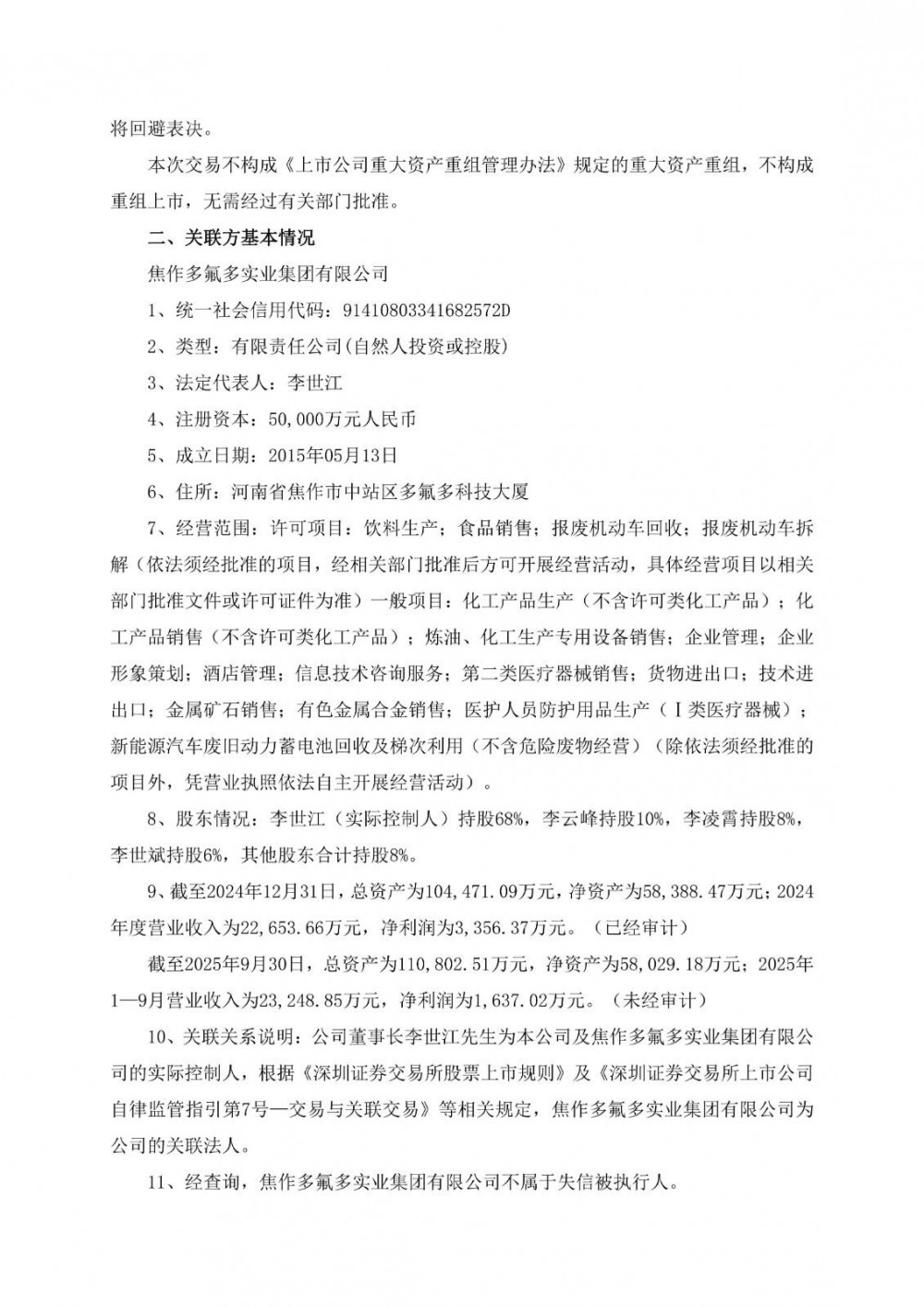 将回避表决。

本次交易不构成《上市公司重大资产重组管理办法》规定的重大资产重组，不构成重组上市，无需经过有关部门批准。

二、关联方基本情况

焦作多氟多实业集团有限公司

1、统一社会信用代码：91410803341682572D

2、类型：有限责任公司(自然人投资或控股)

3、法定代表人：李世江

4、注册资本：50,000万元人民币

5、成立日期：2015年05月13日

6、住所：河南省焦作市中站区多氟多科技大厦

7、经营范围：许可项目：饮料生产；食品销售；报废机动车回收；报废机动车拆解（依法须经批准的项目，经相关部门批准后方可开展经营活动，具体经营项目以相关部门批准文件或许可证件为准）一般项目：化工产品生产（不含许可类化工产品）；化工产品销售（不含许可类化工产品）；炼油、化工生产专用设备销售；企业管理；企业形象策划；酒店管理；信息技术咨询服务；第二类医疗器械销售；货物进出口；技术进出口；金属矿石销售；有色金属合金销售；医护人员防护用品生产（Ⅰ类医疗器械）；新能源汽车废旧动力蓄电池回收及梯次利用（不含危险废物经营）（除依法须经批准的项目外，凭营业执照依法自主开展经营活动）。

8、股东情况：李世江（实际控制人）持股68%，李云峰持股10%，李凌霄持股8%，李世斌持股6%，其他股东合计持股8%。

9、截至2024年12月31日，总资产为104,471.09万元，净资产为58,388.47万元；2024年度营业收入为22,653.66万元，净利润为3,356.37万元。（已经审计）

截至2025年9月30日，总资产为110,802.51万元，净资产为58,029.18万元；2025年1—9月营业收入为23,248.85万元，净利润为1,637.02万元。（未经审计）

10、关联关系说明：公司董事长李世江先生为本公司及焦作多氟多实业集团有限公司的实际控制人，根据《深圳证券交易所股票上市规则》及《深圳证券交易所上市公司自律监管指引第7号—交易与关联交易》等相关规定，焦作多氟多实业集团有限公司为公司的关联法人。

11、经查询，焦作多氟多实业集团有限公司不属于失信被执行人。